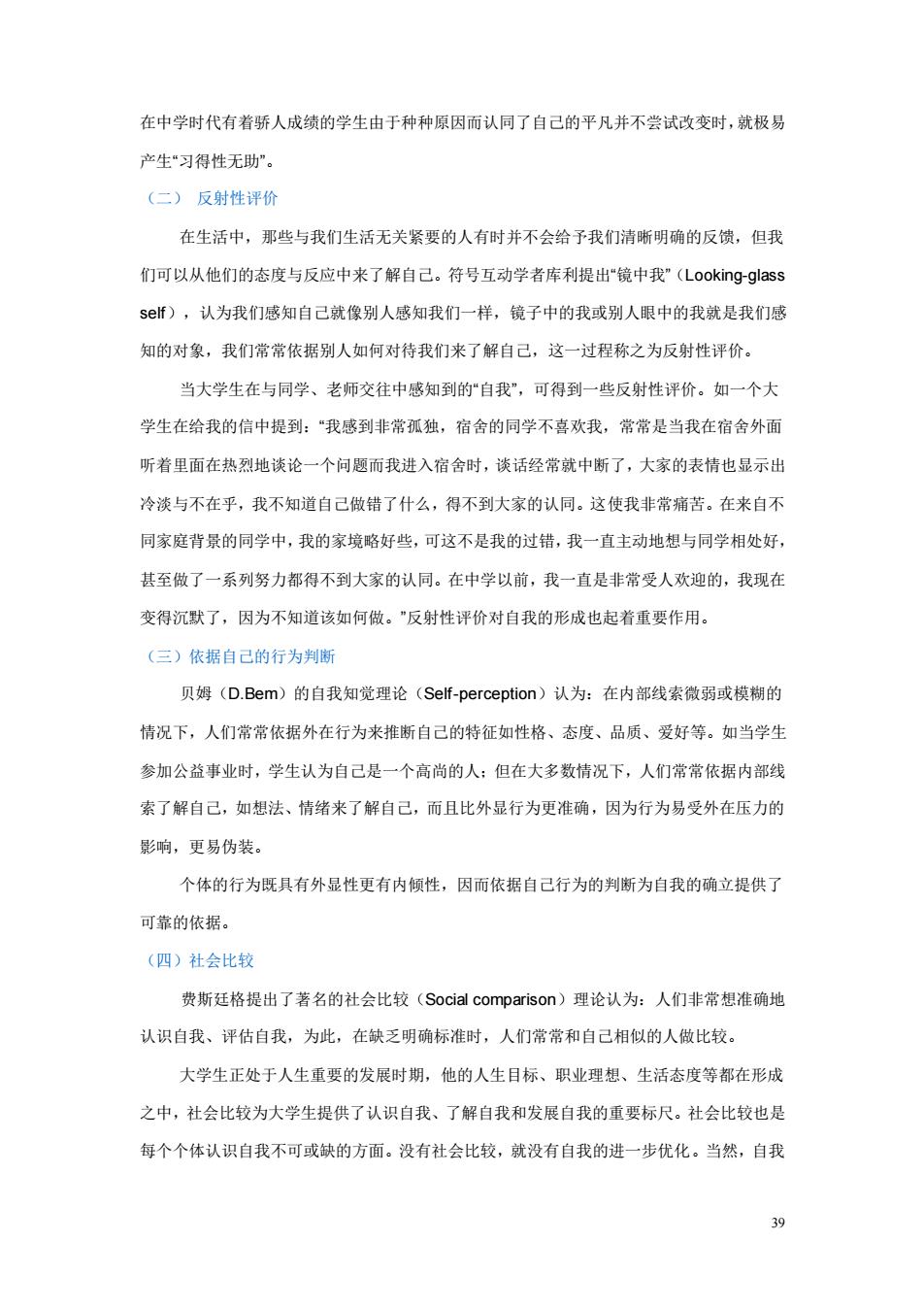 在中学时代有着骄人成绩的学生由于种种原因而认同了自己的平凡并不尝试改变时，就极易产生“习得性无助”。

（二） 反射性评价

在生活中，那些与我们生活无关紧要的人有时并不会给予我们清晰明确的反馈，但我们可以从他们的态度与反应中来了解自己。符号互动学者库利提出“镜中我”（Looking-glass self），认为我们感知自己就像别人感知我们一样，镜子中的我或别人眼中的我就是我们感知的对象，我们常常依据别人如何对待我们来了解自己，这一过程称之为反射性评价。

当大学生在与同学、老师交往中感知到的“自我”，可得到一些反射性评价。如一个大学生在给我的信中提到：“我感到非常孤独，宿舍的同学不喜欢我，常常是当我在宿舍外面听着里面在热烈地谈论一个问题而我进入宿舍时，谈话经常就中断了，大家的表情也显示出冷淡与不在乎，我不知道自己做错了什么，得不到大家的认同。这使我非常痛苦。在来自不同家庭背景的同学中，我的家境略好些，可这不是我的过错，我一直主动地想与同学相处好，甚至做了一系列努力都得不到大家的认同。在中学以前，我一直是非常受人欢迎的，我现在变得沉默了，因为不知道该如何做。”反射性评价对自我的形成也起着重要作用。

（三）依据自己的行为判断

贝姆（D.Bem）的自我知觉理论（Self-perception）认为：在内部线索微弱或模糊的情况下，人们常常依据外在行为来推断自己的特征如性格、态度、品质、爱好等。如当学生参加公益事业时，学生认为自己是一个高尚的人；但在大多数情况下，人们常常依据内部线索了解自己，如想法、情绪来了解自己，而且比外显行为更准确，因为行为易受外在压力的影响，更易伪装。

个体的行为既具有外显性更有内倾性，因而依据自己行为的判断为自我的确立提供了可靠的依据。

（四）社会比较

费斯廷格提出了著名的社会比较（Social comparison）理论认为：人们非常想准确地认识自我、评估自我，为此，在缺乏明确标准时，人们常常和自己相似的人做比较。

大学生正处于人生重要的发展时期，他的人生目标、职业理想、生活态度等都在形成之中，社会比较为大学生提供了认识自我、了解自我和发展自我的重要标尺。社会比较也是每个个体认识自我不可或缺的方面。没有社会比较，就没有自我的进一步优化。当然，自我

39